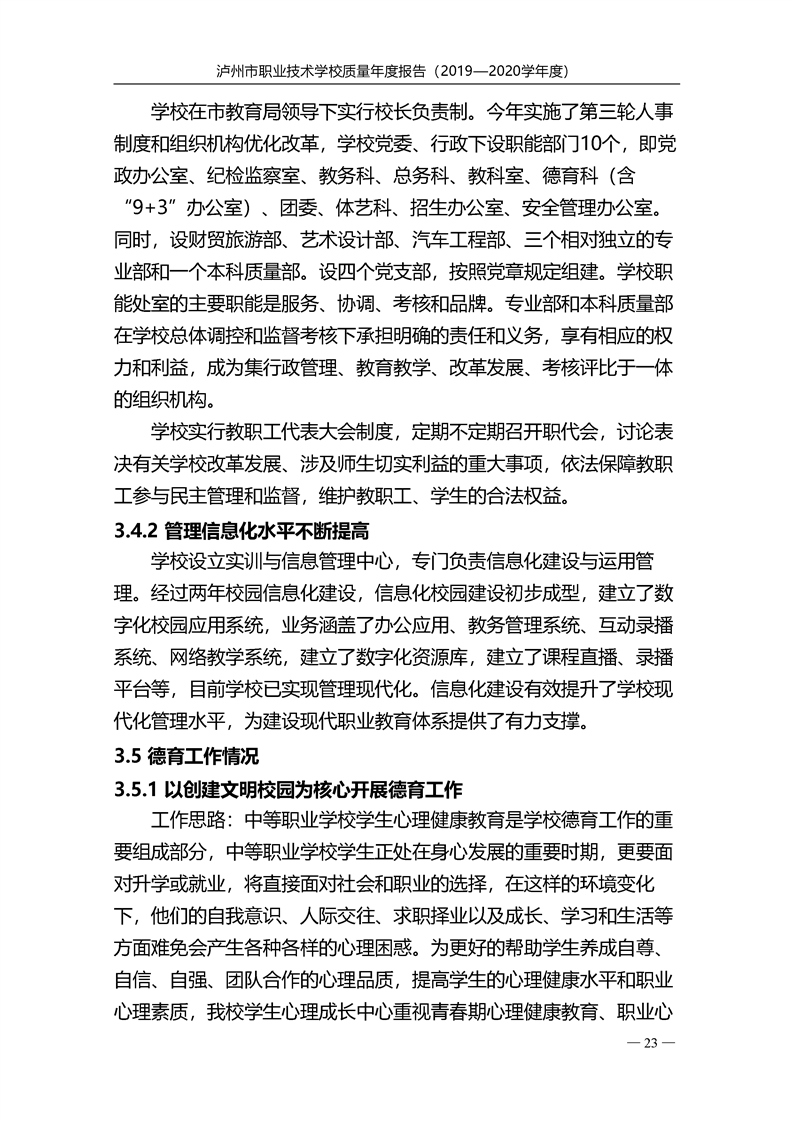 泸州市职业技术学校质量年度报告（2019—2020学年度）

学校在市教育局领导下实行校长负责制。今年实施了第三轮人事制度和组织机构优化改革，学校党委、行政下设职能部门10个，即党政办公室、纪检监察室、教务科、总务科、教科室、德育科（含“9+3”办公室）、团委、体艺科、招生办公室、安全管理办公室。同时，设财贸旅游部、艺术设计部、汽车工程部、三个相对独立的专业部和一个本科质量部。设四个党支部，按照党章规定组建。学校职能处室的主要职能是服务、协调、考核和品牌。专业部和本科质量部在学校总体调控和监督考核下承担明确的责任和义务，享有相应的权力和利益，成为集行政管理、教育教学、改革发展、考核评比于一体的组织机构。

学校实行教职工代表大会制度，定期不定期召开职代会，讨论表决有关学校改革发展、涉及师生切实利益的重大事项，依法保障教职工参与民主管理和监督，维护教职工、学生的合法权益。

3.4.2 管理信息化水平不断提高

学校设立实训与信息管理中心，专门负责信息化建设与运用管理。经过两年校园信息化建设，信息化校园建设初步成型，建立了数字化校园应用系统，业务涵盖了办公应用、教务管理系统、互动录播系统、网络教学系统，建立了数字化资源库，建立了课程直播、录播平台等，目前学校已实现管理现代化。信息化建设有效提升了学校现代化管理水平，为建设现代职业教育体系提供了有力支撑。

3.5 德育工作情况

3.5.1 以创建文明校园为核心开展德育工作

工作思路：中等职业学校学生心理健康教育是学校德育工作的重要组成部分，中等职业学校学生正处在身心发展的重要时期，更要面对升学或就业，将直接面对社会和职业的选择，在这样的环境变化下，他们的自我意识、人际交往、求职择业以及成长、学习和生活等方面难免会产生各种各样的心理困惑。为更好的帮助学生养成自尊、自信、自强、团队合作的心理品质，提高学生的心理健康水平和职业心理素质，我校学生心理成长中心重视青春期心理健康教育、职业心

— 23 —